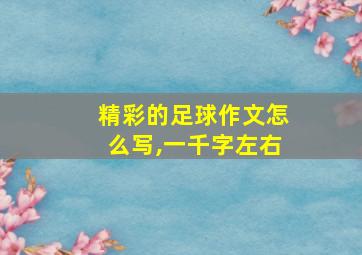 精彩的足球作文怎么写,一千字左右